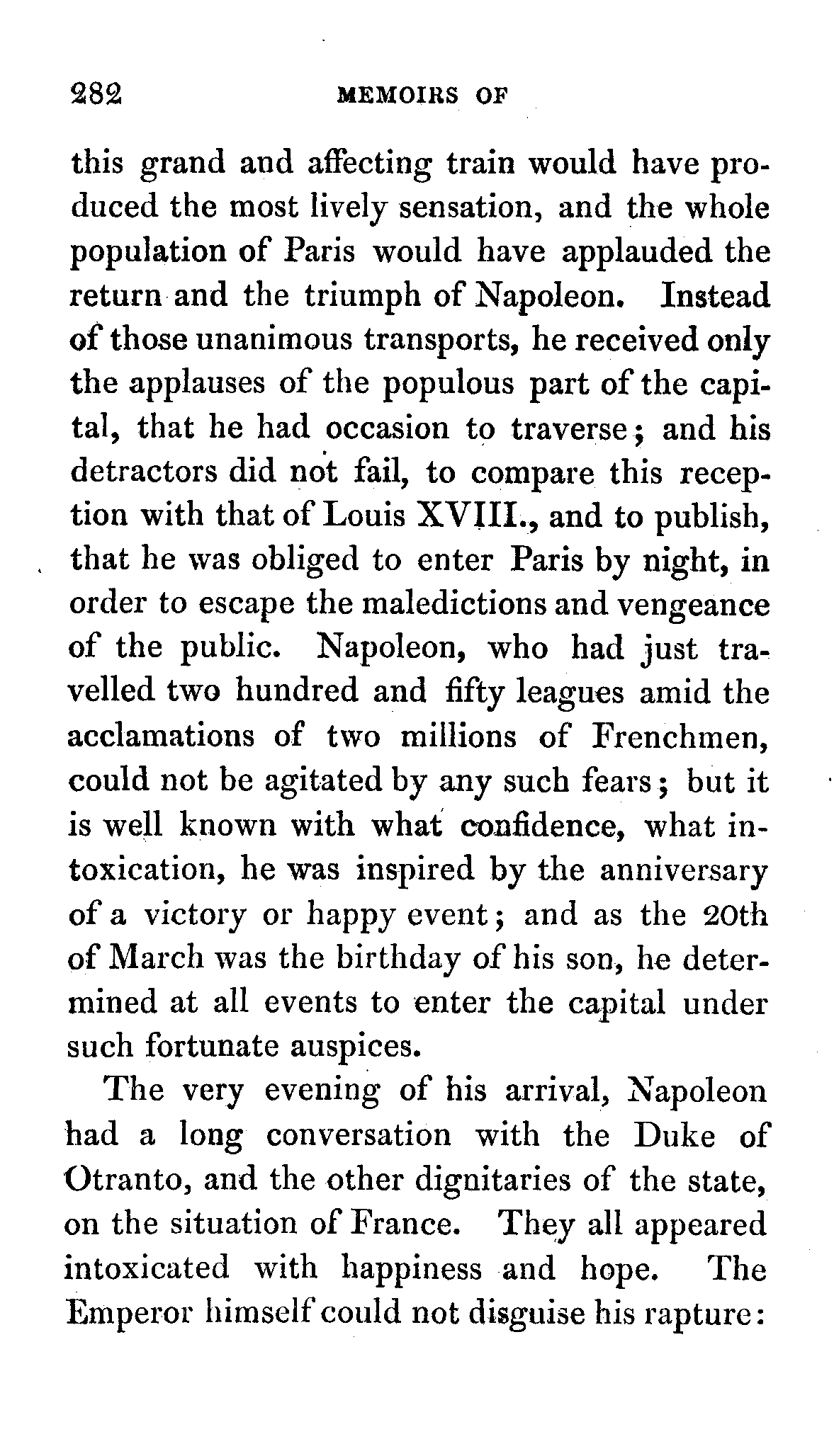 282 MEMOIRS OF

this grand and affecting train would have produced the most lively sensation, and the whole population of Paris would have applauded the return and the triumph of Napoleon. Instead of those unanimous transports, he received only the applauses of the populous part of the capital, that he had occasion to traverse; and his detractors did not fail, to compare this reception with that of Louis XVIII., and to publish, that he was obliged to enter Paris by night, in order to escape the maledictions and vengeance of the public. Napoleon, who had just travelled two hundred and fifty leagues amid the acclamations of two millions of Frenchmen, could not be agitated by any such fears; but it is well known with what confidence, what intoxication, he was inspired by the anniversary of a victory or happy event; and as the 20th of March was the birthday of his son, he determined at all events to enter the capital under such fortunate auspices.

The very evening of his arrival, Napoleon had a long conversation with the Duke of Otranto, and the other dignitaries of the state, on the situation of France. They all appeared intoxicated with happiness and hope. The Emperor himself could not disguise his rapture: